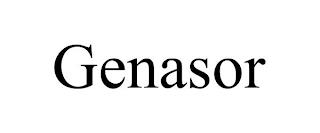 Genasor